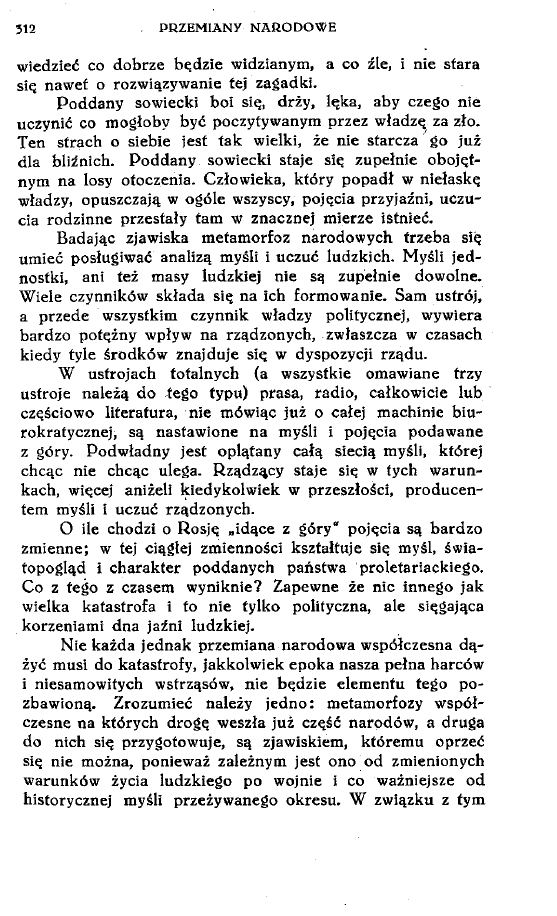 312 PRZEMIANY NARODOWE

wiedzieć co dobrze będzie widzianym, a co źle, i nie stara się nawet o rozwiązywanie tej zagadki.

Poddany sowiecki boi się, drży, lęka, aby czego nie uczynić co mogłoby być poczytywanym przez władzę za zło. Ten strach o siebie jest tak wielki, że nie starcza go już dla bliźnich. Poddany sowiecki staje się zupełnie obojętnym na losy otoczenia. Człowieka, który popadł w niełaskę władzy, opuszczają w ogóle wszyscy, pojęcia przyjaźni, uczucia rodzinne przestały tam w znacznej mierze istnieć.

Badając zjawiska metamorfoz narodowych trzeba się umieć posługiwać analizą myśli i uczuć ludzkich. Myśli jednostki, ani też masy ludzkiej nie są zupełnie dowolne. Wiele czynników składa się na ich formowanie. Sam ustrój, a przede wszystkim czynnik władzy politycznej, wywiera bardzo potężny wpływ na rządzonych, zwłaszcza w czasach kiedy tyle środków znajduje się w dyspozycji rządu.

W ustrojach totalnych (a wszystkie omawiane trzy ustroje należą do tego typu) prasa, radio, całkowicie lub częściowo literatura, nie mówiąc już o całej machinie biurokratycznej, są nastawione na myśli i pojęcia podawane z góry. Podwładny jest oplątany całą siecią myśli, której chcąc nie chcąc ulega. Rządzący staje się w tych warunkach, więcej aniżeli kiedykolwiek w przeszłości, producentem myśli i uczuć rządzonych.

O ile chodzi o Rosję „idące z góry" pojęcia są bardzo zmienne; w tej ciągłej zmienności kształtuje się myśl, światopogląd i charakter poddanych państwa proletariackiego. Co z tego z czasem wyniknie? Zapewne że nic innego jak wielka katastrofa i to nie tylko polityczna, ale sięgająca korzeniami dna jaźni ludzkiej.

Nie każda jednak przemiana narodowa współczesna dążyć musi do katastrofy, jakkolwiek epoka nasza pełna harców i niesamowitych wstrząsów, nie będzie elementu tego pozbawioną. Zrozumieć należy jedno: metamorfozy współczesne na których drogę weszła już część narodów, a druga do nich się przygotowuje, są zjawiskiem, któremu oprzeć się nie można, ponieważ zależnym jest ono od zmienionych warunków życia ludzkiego po wojnie i co ważniejsze od historycznej myśli przeżywanego okresu. W związku z tym